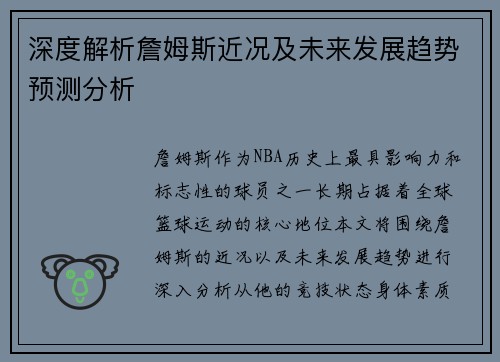 深度解析詹姆斯近况及未来发展趋势预测分析

詹姆斯作为NBA历史上最具影响力和标志性的球员之一长期占据着全球篮球运动的核心地位本文将围绕詹姆斯的近况以及未来发展趋势进行深入分析从他的竞技状态身体素质